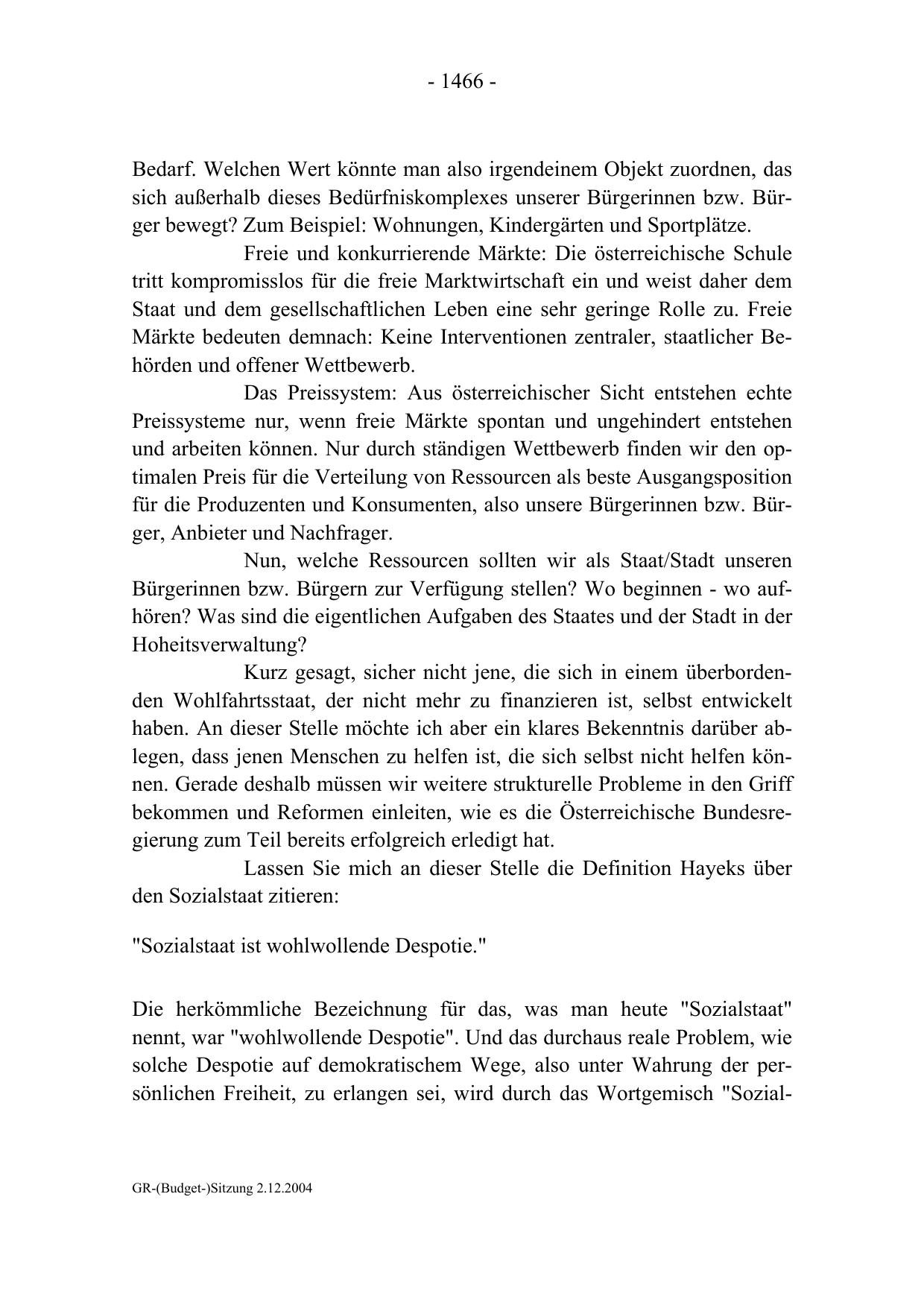 - 1466 -

Bedarf. Welchen Wert könnte man also irgendeinem Objekt zuordnen, das sich außerhalb dieses Bedürfniskomplexes unserer Bürgerinnen bzw. Bürger bewegt? Zum Beispiel: Wohnungen, Kindergärten und Sportplätze.

Freie und konkurrierende Märkte: Die österreichische Schule tritt kompromisslos für die freie Marktwirtschaft ein und weist daher dem Staat und dem gesellschaftlichen Leben eine sehr geringe Rolle zu. Freie Märkte bedeuten demnach: Keine Interventionen zentraler, staatlicher Behörden und offener Wettbewerb.

Das Preissystem: Aus österreichischer Sicht entstehen echte Preissysteme nur, wenn freie Märkte spontan und ungehindert entstehen und arbeiten können. Nur durch ständigen Wettbewerb finden wir den optimalen Preis für die Verteilung von Ressourcen als beste Ausgangsposition für die Produzenten und Konsumenten, also unsere Bürgerinnen bzw. Bürger, Anbieter und Nachfrager.

Nun, welche Ressourcen sollten wir als Staat/Stadt unseren Bürgerinnen bzw. Bürgern zur Verfügung stellen? Wo beginnen - wo aufhören? Was sind die eigentlichen Aufgaben des Staates und der Stadt in der Hoheitsverwaltung?

Kurz gesagt, sicher nicht jene, die sich in einem überbordenden Wohlfahrtsstaat, der nicht mehr zu finanzieren ist, selbst entwickelt haben. An dieser Stelle möchte ich aber ein klares Bekenntnis darüber ablegen, dass jenen Menschen zu helfen ist, die sich selbst nicht helfen können. Gerade deshalb müssen wir weitere strukturelle Probleme in den Griff bekommen und Reformen einleiten, wie es die Österreichische Bundesregierung zum Teil bereits erfolgreich erledigt hat.

Lassen Sie mich an dieser Stelle die Definition Hayeks über den Sozialstaat zitieren:

"Sozialstaat ist wohlwollende Despotie."

Die herkömmliche Bezeichnung für das, was man heute "Sozialstaat" nennt, war "wohlwollende Despotie". Und das durchaus reale Problem, wie solche Despotie auf demokratischem Wege, also unter Wahrung der persönlichen Freiheit, zu erlangen sei, wird durch das Wortgemisch "Sozial-

GR-(Budget-)Sitzung 2.12.2004